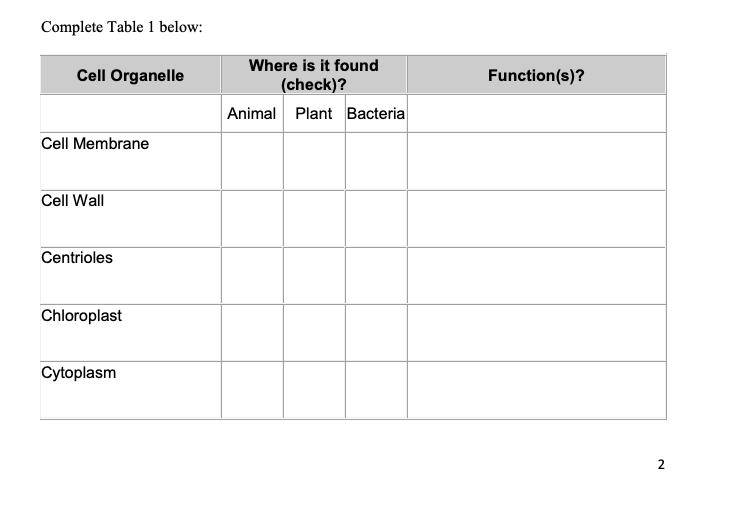 Complete Table 1 below:

| Cell Organelle | Where is it found (check)? | | | Function(s)? |
|---|---|---|---|---|
| | Animal | Plant | Bacteria | |
| Cell Membrane | | | | |
| Cell Wall | | | | |
| Centrioles | | | | |
| Chloroplast | | | | |
| Cytoplasm | | | | |

2